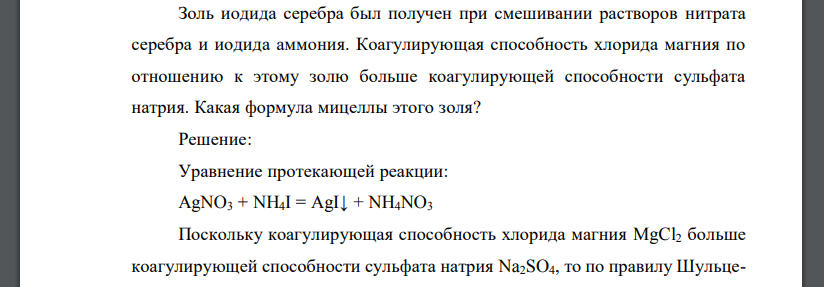 Золь иодида серебра был получен при смешивании растворов нитрата серебра и иодида аммония. Коагулирующая способность хлорида магния по отношению к этому золю больше коагулирующей способности сульфата натрия. Какая формула мицеллы этого золя?

Решение:

Уравнение протекающей реакции:

$AgNO_3 + NH_4I = AgI\downarrow + NH_4NO_3$

Поскольку коагулирующая способность хлорида магния $MgCl_2$ больше коагулирующей способности сульфата натрия $Na_2SO_4$, то по правилу Шульце-